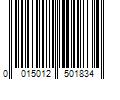 0 015012 501834